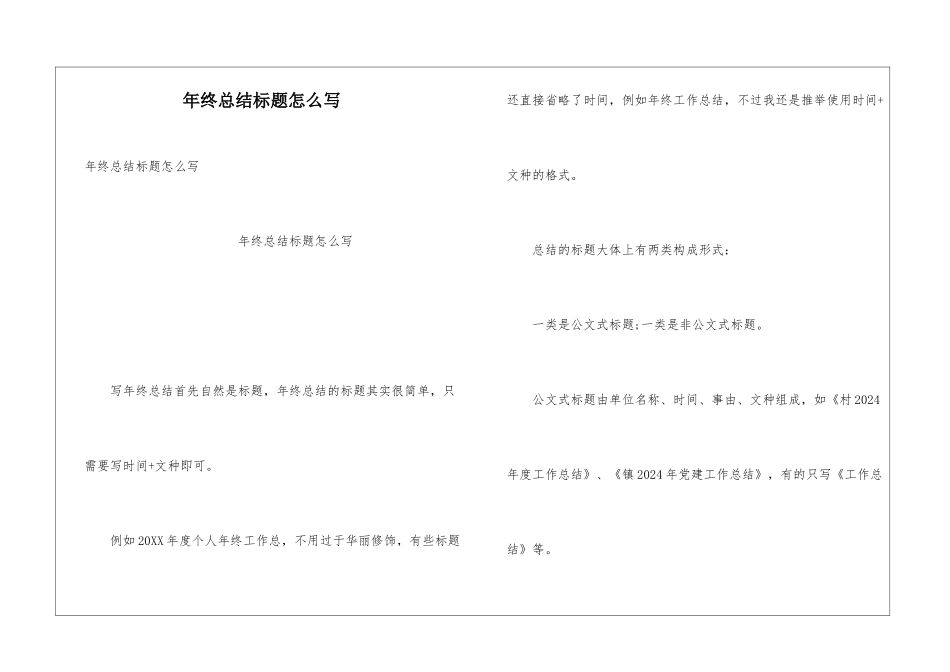 年终总结标题怎么写

年终总结标题怎么写

年终总结标题怎么写

写年终总结首先自然是标题，年终总结的标题其实很简单，只需要写时间+文种即可。

例如20XX年度个人年终工作总，不用过于华丽修饰，有些标题还直接省略了时间，例如年终工作总结，不过我还是推举使用时间+文种的格式。

总结的标题大体上有两类构成形式：

一类是公文式标题;一类是非公文式标题。

公文式标题由单位名称、时间、事由、文种组成，如《村2024年度工作总结》、《镇2024年党建工作总结》，有的只写《工作总结》等。